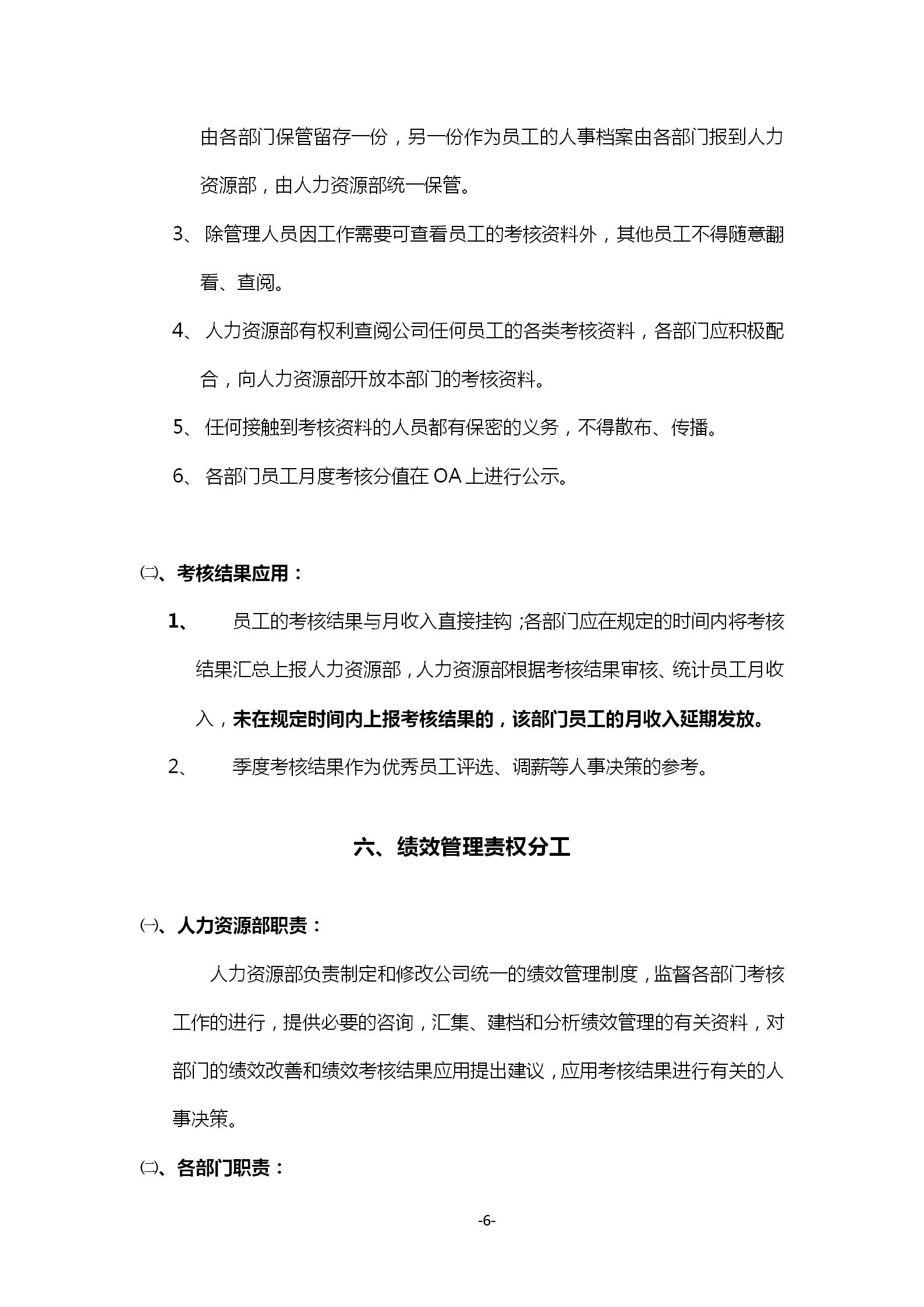 由各部门保管留存一份，另一份作为员工的人事档案由各部门报到人力资源部，由人力资源部统一保管。

3、除管理人员因工作需要可查看员工的考核资料外，其他员工不得随意翻看、查阅。

4、人力资源部有权利查阅公司任何员工的各类考核资料，各部门应积极配合，向人力资源部开放本部门的考核资料。

5、任何接触到考核资料的人员都有保密的义务，不得散布、传播。

6、各部门员工月度考核分值在 OA 上进行公示。

㈡、考核结果应用：

1、员工的考核结果与月收入直接挂钩；各部门应在规定的时间内将考核结果汇总上报人力资源部，人力资源部根据考核结果审核、统计员工月收入，未在规定时间内上报考核结果的，该部门员工的月收入延期发放。

2、季度考核结果作为优秀员工评选、调薪等人事决策的参考。

六、绩效管理责权分工

㈠、人力资源部职责：

人力资源部负责制定和修改公司统一的绩效管理制度，监督各部门考核工作的进行，提供必要的咨询，汇集、建档和分析绩效管理的有关资料，对部门的绩效改善和绩效考核结果应用提出建议，应用考核结果进行有关的人事决策。

㈡、各部门职责：

-6-